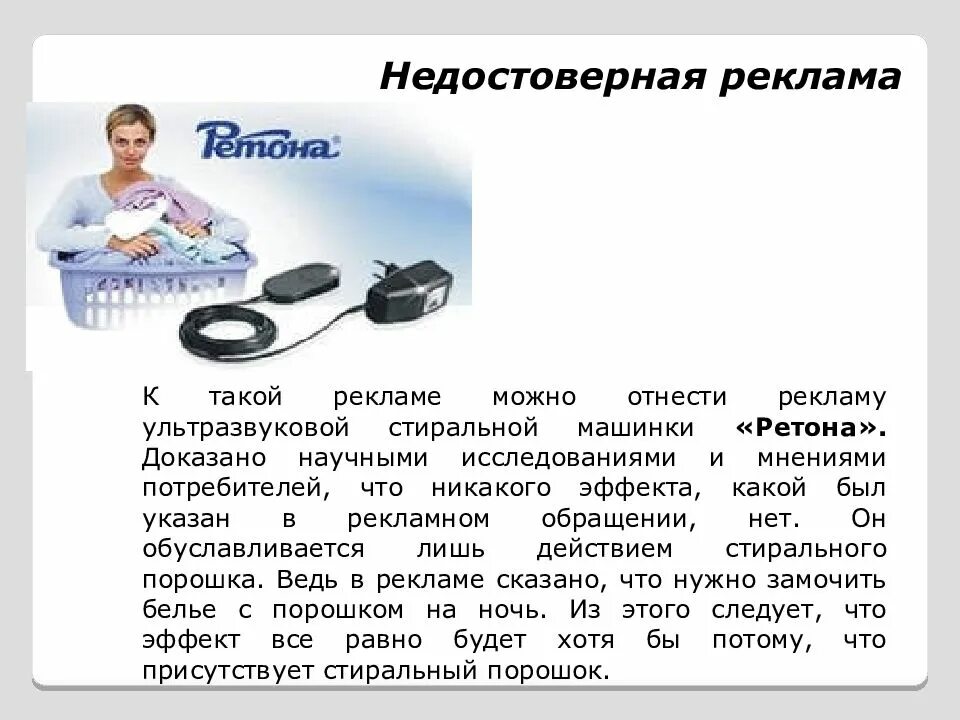 Недостоверная реклама

Ретона®

К такой рекламе можно отнести рекламу ультразвуковой стиральной машинки «Ретона». Доказано научными исследованиями и мнениями потребителей, что никакого эффекта, какой был указан в рекламном обращении, нет. Он обуславливается лишь действием стирального порошка. Ведь в рекламе сказано, что нужно замочить белье с порошком на ночь. Из этого следует, что эффект все равно будет хотя бы потому, что присутствует стиральный порошок.